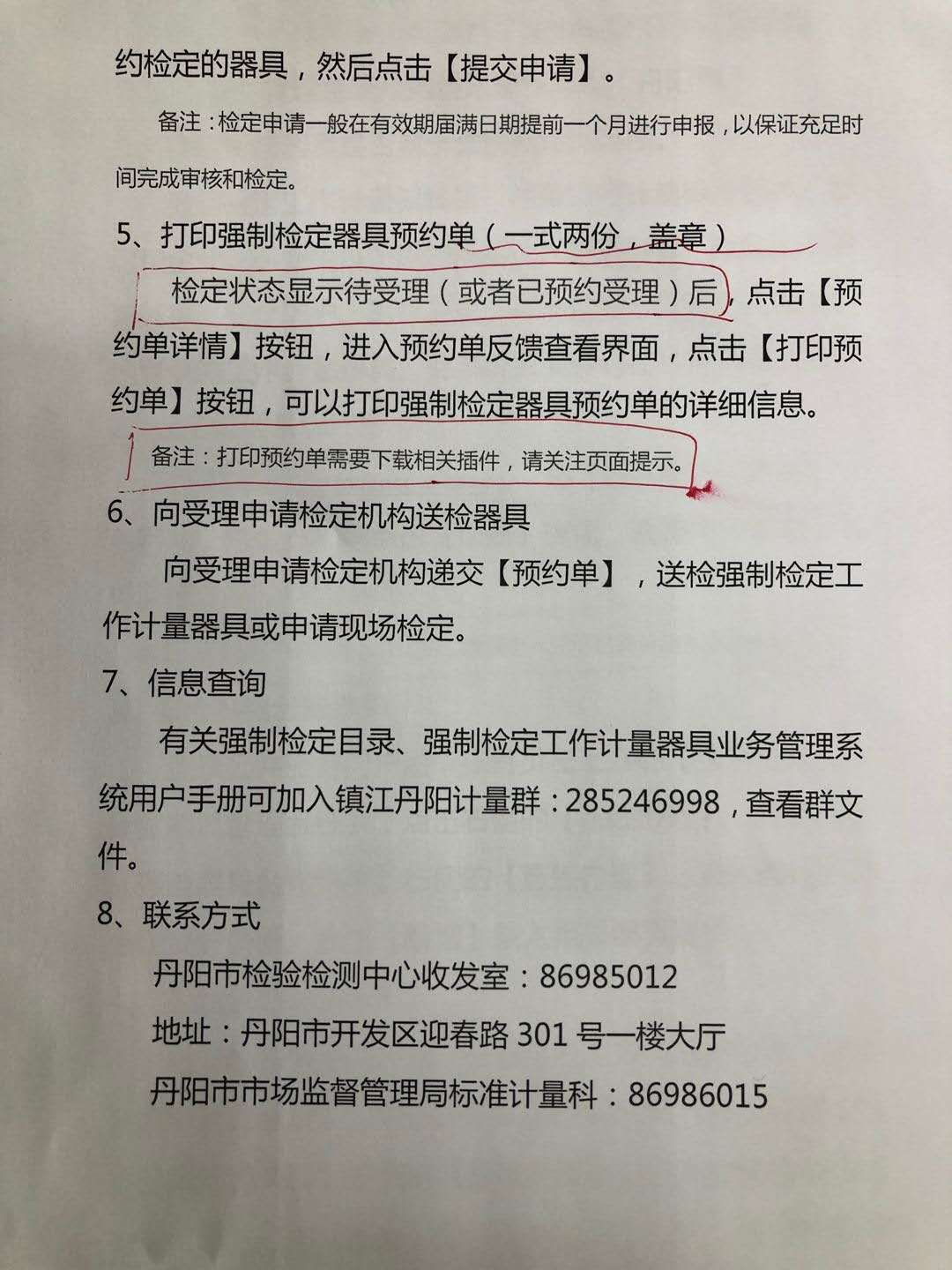 约检定的器具，然后点击【提交申请】。

备注：检定申请一般在有效期届满日期提前一个月进行申报，以保证充足时间完成审核和检定。

5、打印强制检定器具预约单（一式两份，盖章）

检定状态显示待受理（或者已预约受理）后，点击【预约单详情】按钮，进入预约单反馈查看界面，点击【打印预约单】按钮，可以打印强制检定器具预约单的详细信息。

备注：打印预约单需要下载相关插件，请关注页面提示。

6、向受理申请检定机构送检器具

向受理申请检定机构递交【预约单】，送检强制检定工作计量器具或申请现场检定。

7、信息查询

有关强制检定目录、强制检定工作计量器具业务管理系统用户手册可加入镇江丹阳计量群：285246998，查看群文件。

8、联系方式

丹阳市检验检测中心收发室：86985012

地址：丹阳市开发区迎春路301号一楼大厅

丹阳市市场监督管理局标准计量科：86986015